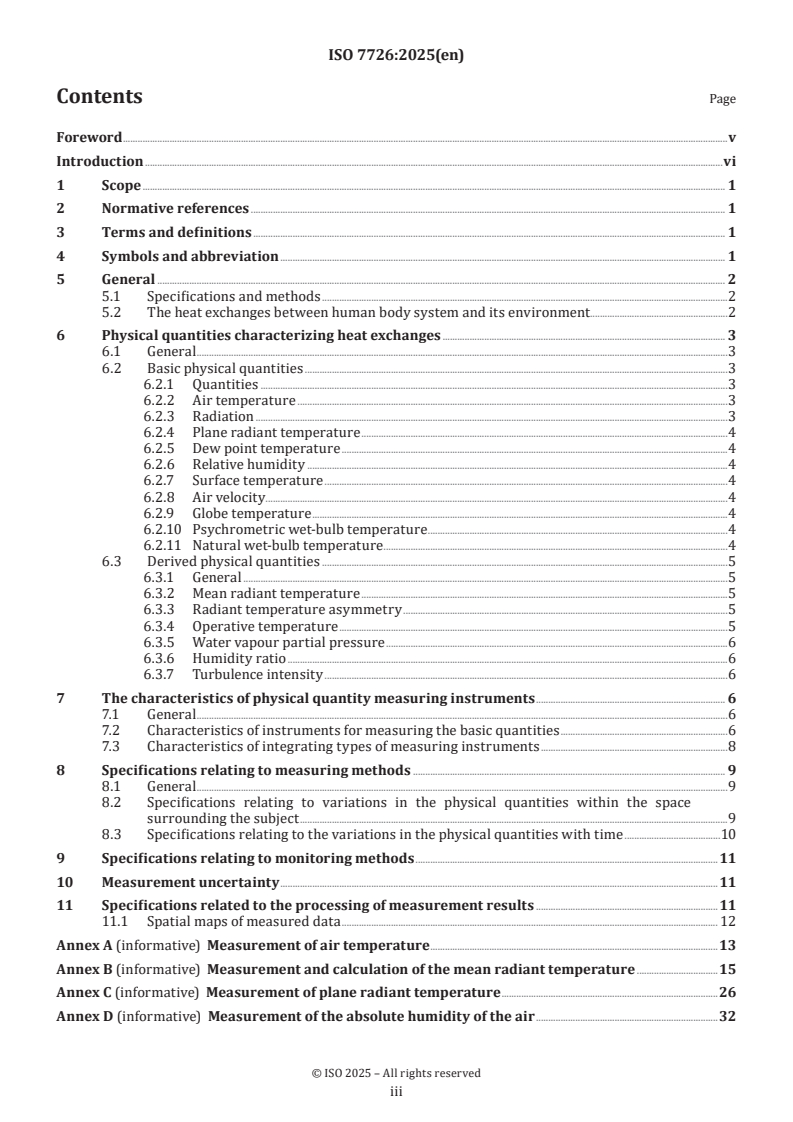 ISO 7726:2025(en)

Contents

Page

Foreword v
Introduction vi
1 Scope 1
2 Normative references 1
3 Terms and definitions 1
4 Symbols and abbreviation 1
5 General 2
5.1 Specifications and methods 2
5.2 The heat exchanges between human body system and its environment 2
6 Physical quantities characterizing heat exchanges 3
6.1 General 3
6.2 Basic physical quantities 3
6.2.1 Quantities 3
6.2.2 Air temperature 3
6.2.3 Radiation 3
6.2.4 Plane radiant temperature 4
6.2.5 Dew point temperature 4
6.2.6 Relative humidity 4
6.2.7 Surface temperature 4
6.2.8 Air velocity 4
6.2.9 Globe temperature 4
6.2.10 Psychrometric wet-bulb temperature 4
6.2.11 Natural wet-bulb temperature 4
6.3 Derived physical quantities 5
6.3.1 General 5
6.3.2 Mean radiant temperature 5
6.3.3 Radiant temperature asymmetry 5
6.3.4 Operative temperature 5
6.3.5 Water vapour partial pressure 6
6.3.6 Humidity ratio 6
6.3.7 Turbulence intensity 6
7 The characteristics of physical quantity measuring instruments 6
7.1 General 6
7.2 Characteristics of instruments for measuring the basic quantities 6
7.3 Characteristics of integrating types of measuring instruments 8
8 Specifications relating to measuring methods 9
8.1 General 9
8.2 Specifications relating to variations in the physical quantities within the space surrounding the subject 9
8.3 Specifications relating to the variations in the physical quantities with time 10
9 Specifications relating to monitoring methods 11
10 Measurement uncertainty 11
11 Specifications related to the processing of measurement results 11
11.1 Spatial maps of measured data 12
Annex A (informative) Measurement of air temperature 13
Annex B (informative) Measurement and calculation of the mean radiant temperature 15
Annex C (informative) Measurement of plane radiant temperature 26
Annex D (informative) Measurement of the absolute humidity of the air 32

© ISO 2025 – All rights reserved
iii